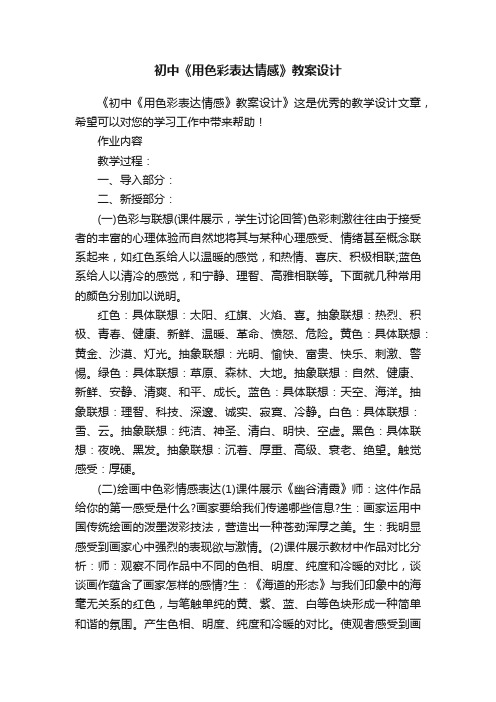 初中《用色彩表达情感》教案设计

《初中《用色彩表达情感》教案设计》这是优秀的教学设计文章，希望可以对您的学习工作中带来帮助！

作业内容

教学过程：

一、导入部分：

二、新授部分：

(一)色彩与联想(课件展示，学生讨论回答)色彩刺激往往由于接受者的丰富的心理体验而自然地将其与某种心理感受、情绪甚至概念联系起来，如红色系给人以温暖的感觉，和热情、喜庆、积极相联;蓝色系给人以清冷的感觉，和宁静、理智、高雅相联等。下面就几种常用的颜色分别加以说明。

红色：具体联想：太阳、红旗、火焰、喜。抽象联想：热烈、积极、青春、健康、新鲜、温暖、革命、愤怒、危险。黄色：具体联想：黄金、沙漠、灯光。抽象联想：光明、愉快、富贵、快乐、刺激、警惕。绿色：具体联想：草原、森林、大地。抽象联想：自然、健康、新鲜、安静、清爽、和平、成长。蓝色：具体联想：天空、海洋。抽象联想：理智、科技、深邃、诚实、寂寞、冷静。白色：具体联想：雪、云。抽象联想：纯洁、神圣、清白、明快、空虚。黑色：具体联想：夜晚、黑发。抽象联想：沉着、厚重、高级、衰老、绝望。触觉感受：厚硬。

(二)绘画中色彩情感表达(1)课件展示《幽谷清霞》师：这件作品给你的第一感受是什么?画家要给我们传递哪些信息?生：画家运用中国传统绘画的泼墨泼彩技法，营造出一种苍劲浑厚之美。生：我明显感受到画家心中强烈的表现欲与激情。(2)课件展示教材中作品对比分析：师：观察不同作品中不同的色相、明度、纯度和冷暖的对比，谈谈画作蕴含了画家怎样的感情?生：《海道的形态》与我们印象中的海毫无关系的红色，与笔触单纯的黄、紫、蓝、白等色块形成一种简单和谐的氛围。产生色相、明度、纯度和冷暖的对比。使观者感受到画